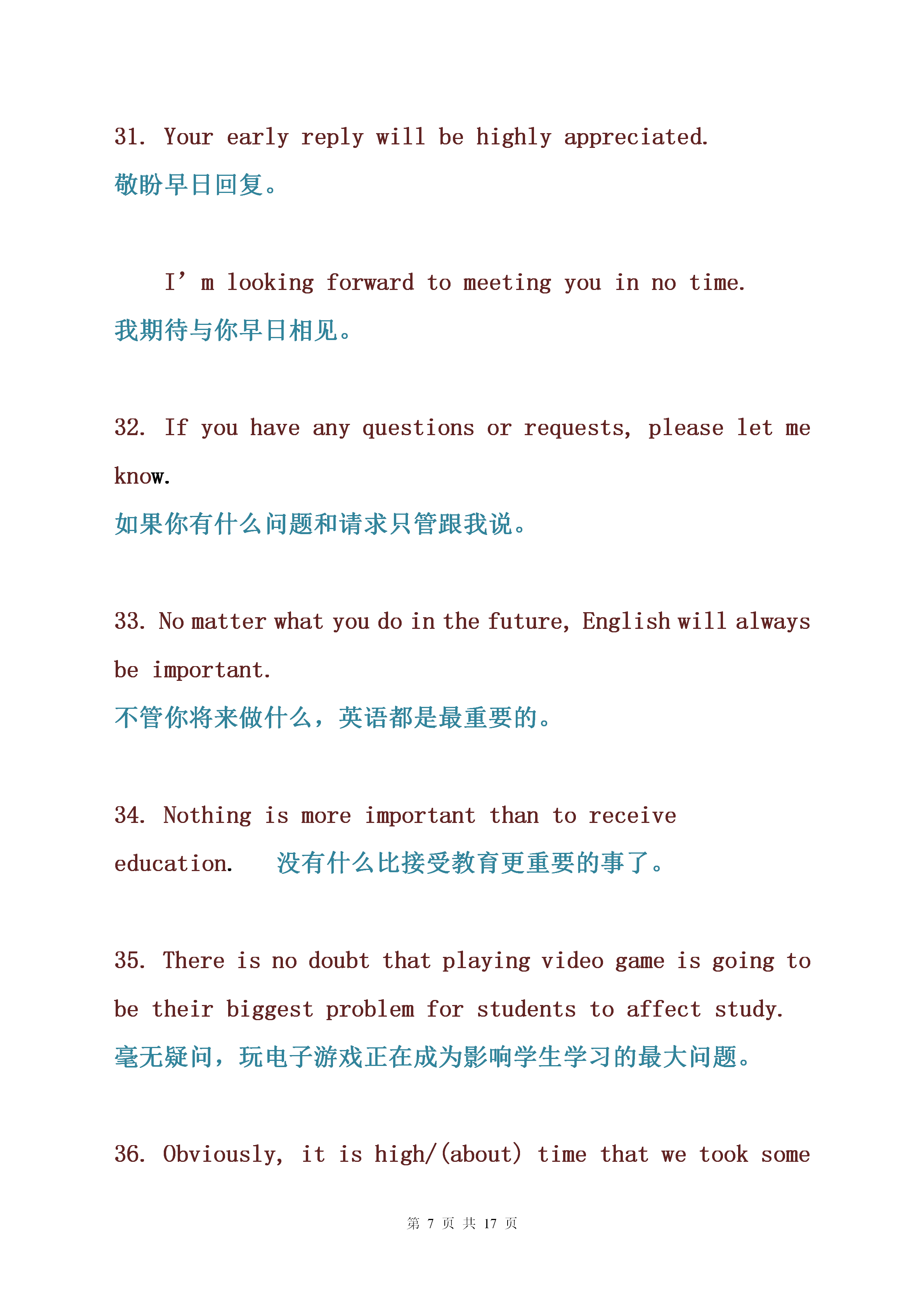 31. Your early reply will be highly appreciated.
敬盼早日回复。

I’m looking forward to meeting you in no time.
我期待与你早日相见。

32. If you have any questions or requests, please let me know.
如果你有什么问题和请求只管跟我说。

33. No matter what you do in the future, English will always be important.
不管你将来做什么，英语都是最重要的。

34. Nothing is more important than to receive education. 没有什么比接受教育更重要的事了。

35. There is no doubt that playing video game is going to be their biggest problem for students to affect study.
毫无疑问，玩电子游戏正在成为影响学生学习的最大问题。

36. Obviously, it is high/(about) time that we took some

第 7 页 共 17 页